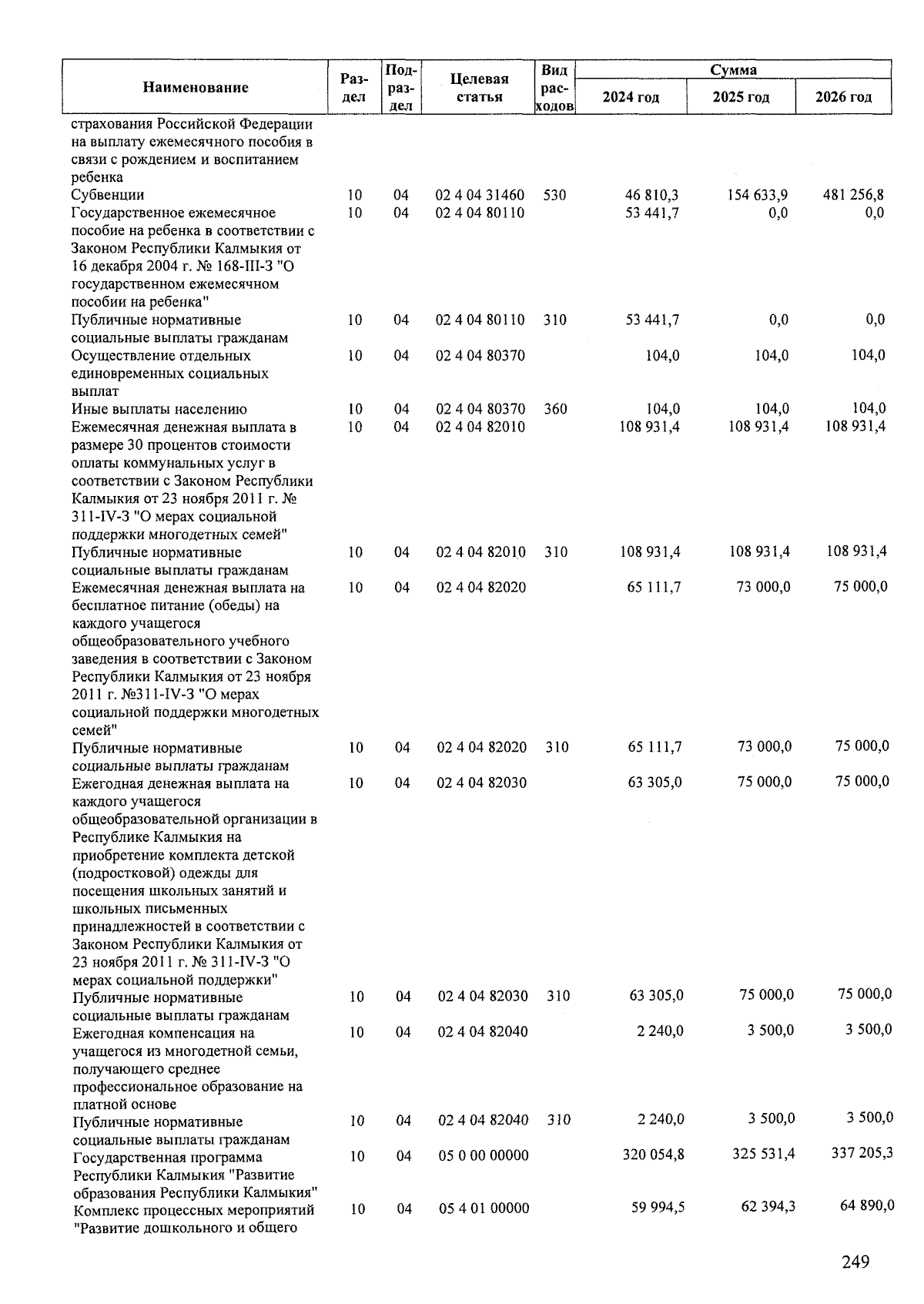 | Наименование | Раздел | Подраздел | Целевая статья | Вид расходов | Сумма 2024 год | Сумма 2025 год | Сумма 2026 год |
|---|---|---|---|---|---|---|---|
| страхования Российской Федерации на выплату ежемесячного пособия в связи с рождением и воспитанием ребенка | | | | | | | |
| Субвенции | 10 | 04 | 02 4 04 31460 | 530 | 46 810,3 | 154 633,9 | 481 256,8 |
| Государственное ежемесячное пособие на ребенка в соответствии с Законом Республики Калмыкия от 16 декабря 2004 г. № 168-III-З "О государственном ежемесячном пособии на ребенка" | 10 | 04 | 02 4 04 80110 | | 53 441,7 | 0,0 | 0,0 |
| Публичные нормативные социальные выплаты гражданам | 10 | 04 | 02 4 04 80110 | 310 | 53 441,7 | 0,0 | 0,0 |
| Осуществление отдельных единовременных социальных выплат | 10 | 04 | 02 4 04 80370 | | 104,0 | 104,0 | 104,0 |
| Иные выплаты населению | 10 | 04 | 02 4 04 80370 | 360 | 104,0 | 104,0 | 104,0 |
| Ежемесячная денежная выплата в размере 30 процентов стоимости оплаты коммунальных услуг в соответствии с Законом Республики Калмыкия от 23 ноября 2011 г. № 311-IV-З "О мерах социальной поддержки многодетных семей" | 10 | 04 | 02 4 04 82010 | | 108 931,4 | 108 931,4 | 108 931,4 |
| Публичные нормативные социальные выплаты гражданам | 10 | 04 | 02 4 04 82010 | 310 | 108 931,4 | 108 931,4 | 108 931,4 |
| Ежемесячная денежная выплата на бесплатное питание (обеды) на каждого учащегося общеобразовательного учебного заведения в соответствии с Законом Республики Калмыкия от 23 ноября 2011 г. №311-IV-З "О мерах социальной поддержки многодетных семей" | 10 | 04 | 02 4 04 82020 | | 65 111,7 | 73 000,0 | 75 000,0 |
| Публичные нормативные социальные выплаты гражданам | 10 | 04 | 02 4 04 82020 | 310 | 65 111,7 | 73 000,0 | 75 000,0 |
| Ежегодная денежная выплата на каждого учащегося общеобразовательной организации в Республике Калмыкия на приобретение комплекта детской (подростковой) одежды для посещения школьных занятий и школьных письменных принадлежностей в соответствии с Законом Республики Калмыкия от 23 ноября 2011 г. № 311-IV-З "О мерах социальной поддержки" | 10 | 04 | 02 4 04 82030 | | 63 305,0 | 75 000,0 | 75 000,0 |
| Публичные нормативные социальные выплаты гражданам | 10 | 04 | 02 4 04 82030 | 310 | 63 305,0 | 75 000,0 | 75 000,0 |
| Ежегодная компенсация на учащегося из многодетной семьи, получающего среднее профессиональное образование на платной основе | 10 | 04 | 02 4 04 82040 | | 2 240,0 | 3 500,0 | 3 500,0 |
| Публичные нормативные социальные выплаты гражданам | 10 | 04 | 02 4 04 82040 | 310 | 2 240,0 | 3 500,0 | 3 500,0 |
| Государственная программа Республики Калмыкия "Развитие образования Республики Калмыкия" | 10 | 04 | 05 0 00 00000 | | 320 054,8 | 325 531,4 | 337 205,3 |
| Комплекс процессных мероприятий "Развитие дошкольного и общего | 10 | 04 | 05 4 01 00000 | | 59 994,5 | 62 394,3 | 64 890,0 |

249